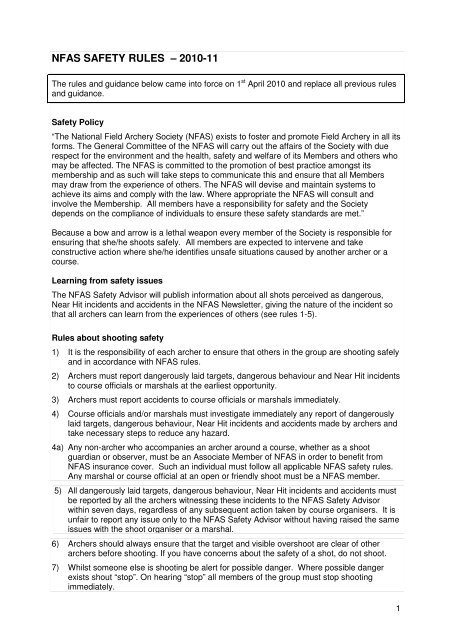 NFAS SAFETY RULES – 2010-11

The rules and guidance below came into force on 1$^{st}$ April 2010 and replace all previous rules and guidance.

Safety Policy

"The National Field Archery Society (NFAS) exists to foster and promote Field Archery in all its forms. The General Committee of the NFAS will carry out the affairs of the Society with due respect for the environment and the health, safety and welfare of its Members and others who may be affected. The NFAS is committed to the promotion of best practice amongst its membership and as such will take steps to communicate this and ensure that all Members may draw from the experience of others. The NFAS will devise and maintain systems to achieve its aims and comply with the law. Where appropriate the NFAS will consult and involve the Membership. All members have a responsibility for safety and the Society depends on the compliance of individuals to ensure these safety standards are met."

Because a bow and arrow is a lethal weapon every member of the Society is responsible for ensuring that she/he shoots safely. All members are expected to intervene and take constructive action where she/he identifies unsafe situations caused by another archer or a course.

Learning from safety issues

The NFAS Safety Advisor will publish information about all shots perceived as dangerous, Near Hit incidents and accidents in the NFAS Newsletter, giving the nature of the incident so that all archers can learn from the experiences of others (see rules 1-5).

Rules about shooting safety

1) It is the responsibility of each archer to ensure that others in the group are shooting safely and in accordance with NFAS rules.

2) Archers must report dangerously laid targets, dangerous behaviour and Near Hit incidents to course officials or marshals at the earliest opportunity.

3) Archers must report accidents to course officials or marshals immediately.

4) Course officials and/or marshals must investigate immediately any report of dangerously laid targets, dangerous behaviour, Near Hit incidents and accidents made by archers and take necessary steps to reduce any hazard.

4a) Any non-archer who accompanies an archer around a course, whether as a shoot guardian or observer, must be an Associate Member of NFAS in order to benefit from NFAS insurance cover. Such an individual must follow all applicable NFAS safety rules. Any marshal or course official at an open or friendly shoot must be a NFAS member.

5) All dangerously laid targets, dangerous behaviour, Near Hit incidents and accidents must be reported by all the archers witnessing these incidents to the NFAS Safety Advisor within seven days, regardless of any subsequent action taken by course organisers. It is unfair to report any issue only to the NFAS Safety Advisor without having raised the same issues with the shoot organiser or a marshal.

6) Archers should always ensure that the target and visible overshoot are clear of other archers before shooting. If you have concerns about the safety of a shot, do not shoot.

7) Whilst someone else is shooting be alert for possible danger. Where possible danger exists shout "stop". On hearing "stop" all members of the group must stop shooting immediately.

1